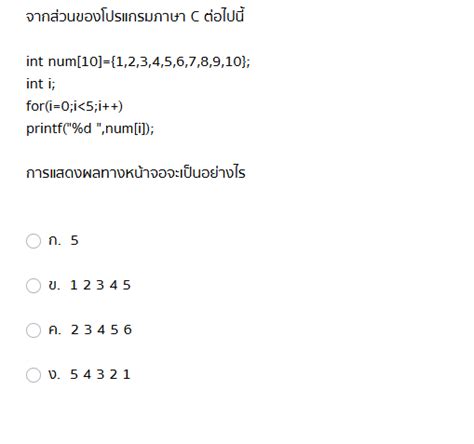 จากส่วนของโปรแกรมภาษา C ต่อไปนี้

int num[10]={1,2,3,4,5,6,7,8,9,10};
int i;
for(i=0;i<5;i++)
printf("%d ",num[i]);

การแสดงผลทางหน้าจอจะเป็นอย่างไร

ก. 5

ข. 1 2 3 4 5

ค. 2 3 4 5 6

ง. 5 4 3 2 1